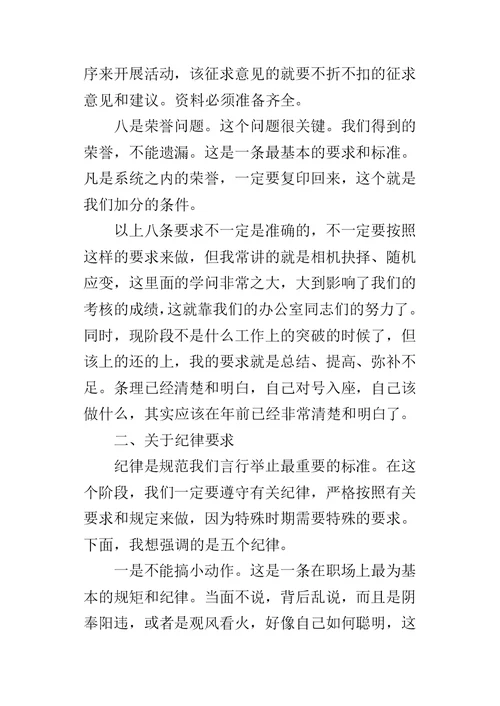 序来开展活动，该征求意见的就要不折不扣的征求意见和建议。资料必须准备齐全。

八是荣誉问题。这个问题很关键。我们得到的荣誉，不能遗漏。这是一条最基本的要求和标准。凡是系统之内的荣誉，一定要复印回来，这个就是我们加分的条件。

以上八条要求不一定是准确的，不一定要按照这样的要求来做，但我常讲的就是相机抉择、随机应变，这里面的学问非常之大，大到影响了我们的考核的成绩，这就靠我们的办公室同志们的努力了。同时，现阶段不是什么工作上的突破的时候了，但该上的还的上，我的要求就是总结、提高、弥补不足。条理已经清楚和明白，自己对号入座，自己该做什么，其实应该在年前已经非常清楚和明白了。

二、关于纪律要求

纪律是规范我们言行举止最重要的标准。在这个阶段，我们一定要遵守有关纪律，严格按照有关要求和规定来做，因为特殊时期需要特殊的要求。下面，我想强调的是五个纪律。

一是不能搞小动作。这是一条在职场上最为基本的规矩和纪律。当面不说，背后乱说，而且是阴奉阳违，或者是观风看火，好像自己如何聪明，这